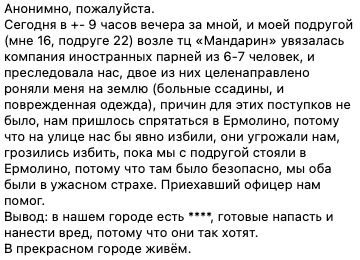 Анонимно, пожалуйста.
Сегодня в +- 9 часов вечера за мной, и моей подругой (мне 16, подруге 22) возле тц «Мандарин» увязалась компания иностранных парней из 6-7 человек, и преследовала нас, двое из них целенаправлено роняли меня на землю (больные ссадины, и поврежденная одежда), причин для этих поступков не было, нам пришлось спрятаться в Ермолино, потому что на улице нас бы явно избили, они угрожали нам, грозились избить, пока мы с подругой стояли в Ермолино, потому что там было безопасно, мы оба были в ужасном страхе. Приехавший офицер нам помог.
Вывод: в нашем городе есть ****, готовые напасть и нанести вред, потому что они так хотят.
В прекрасном городе живём.